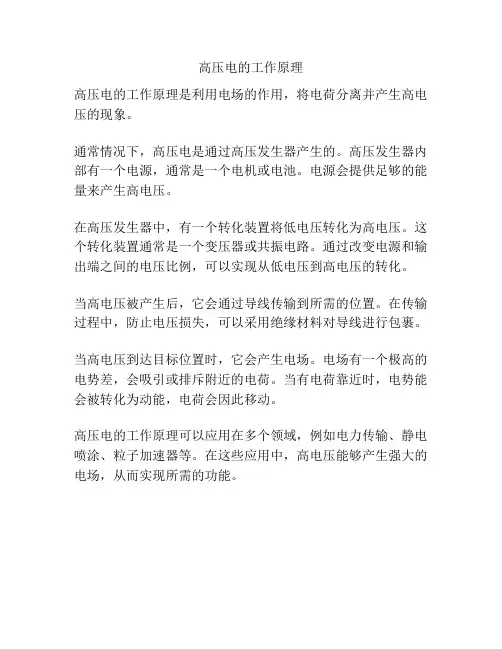 高压电的工作原理

高压电的工作原理是利用电场的作用，将电荷分离并产生高电压的现象。

通常情况下，高压电是通过高压发生器产生的。高压发生器内部有一个电源，通常是一个电机或电池。电源会提供足够的能量来产生高电压。

在高压发生器中，有一个转化装置将低电压转化为高电压。这个转化装置通常是一个变压器或共振电路。通过改变电源和输出端之间的电压比例，可以实现从低电压到高电压的转化。

当高电压被产生后，它会通过导线传输到所需的位置。在传输过程中，防止电压损失，可以采用绝缘材料对导线进行包裹。

当高电压到达目标位置时，它会产生电场。电场有一个极高的电势差，会吸引或排斥附近的电荷。当有电荷靠近时，电势能会被转化为动能，电荷会因此移动。

高压电的工作原理可以应用在多个领域，例如电力传输、静电喷涂、粒子加速器等。在这些应用中，高电压能够产生强大的电场，从而实现所需的功能。